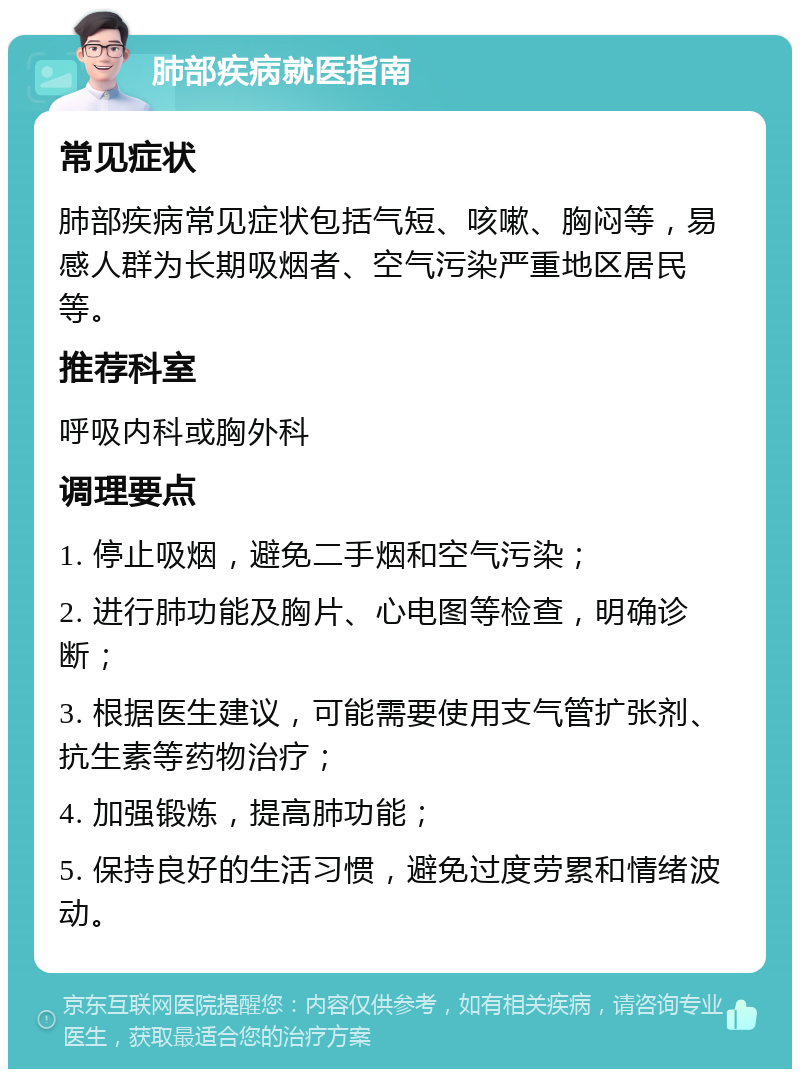 肺部疾病就医指南

常见症状

肺部疾病常见症状包括气短、咳嗽、胸闷等，易感人群为长期吸烟者、空气污染严重地区居民等。

推荐科室

呼吸内科或胸外科

调理要点

1. 停止吸烟，避免二手烟和空气污染；

2. 进行肺功能及胸片、心电图等检查，明确诊断；

3. 根据医生建议，可能需要使用支气管扩张剂、抗生素等药物治疗；

4. 加强锻炼，提高肺功能；

5. 保持良好的生活习惯，避免过度劳累和情绪波动。

京东互联网医院提醒您：内容仅供参考，如有相关疾病，请咨询专业医生，获取最适合您的治疗方案